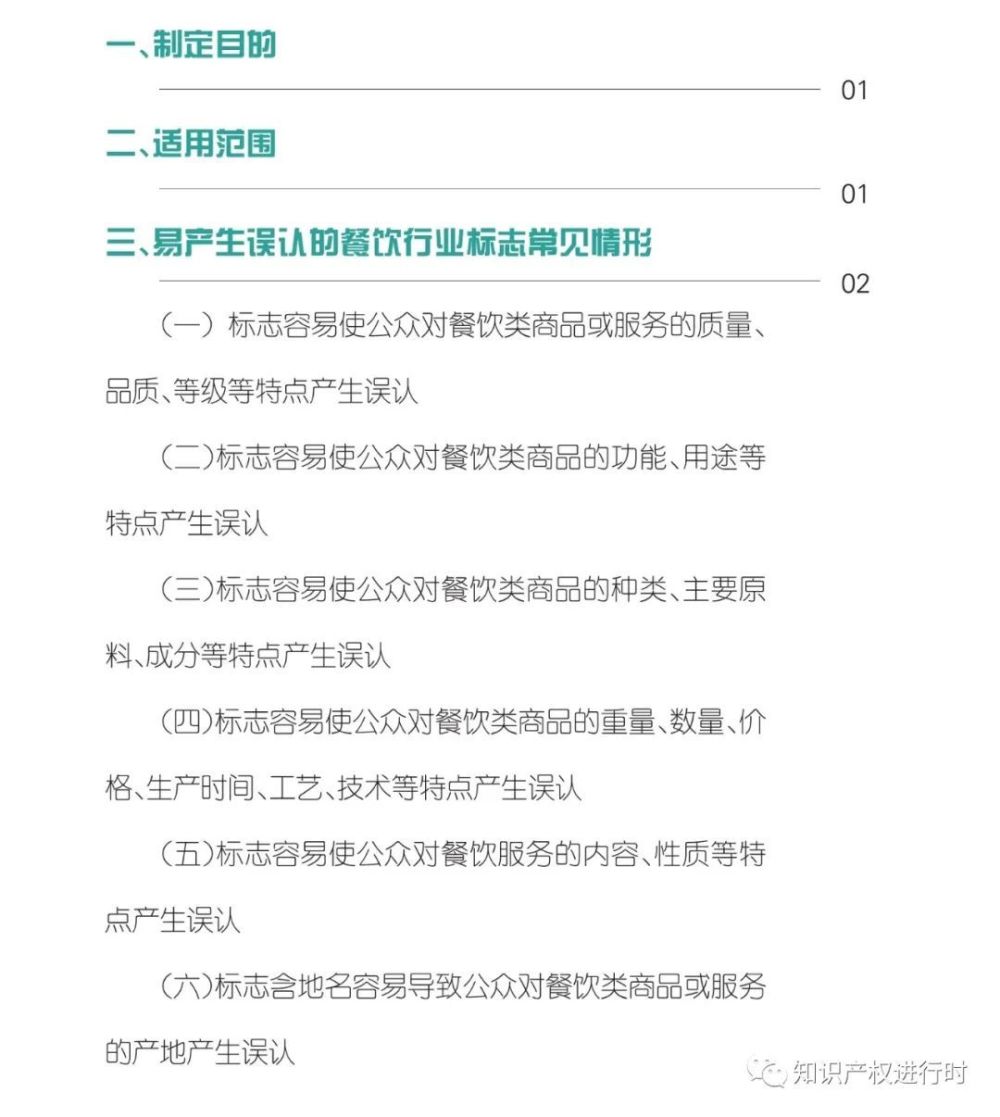 一、制定目的

01

二、适用范围

01

三、易产生误认的餐饮行业标志常见情形

02

（一）标志容易使公众对餐饮类商品或服务的质量、品质、等级等特点产生误认

（二）标志容易使公众对餐饮类商品的功能、用途等特点产生误认

（三）标志容易使公众对餐饮类商品的种类、主要原料、成分等特点产生误认

（四）标志容易使公众对餐饮类商品的重量、数量、价格、生产时间、工艺、技术等特点产生误认

（五）标志容易使公众对餐饮服务的内容、性质等特点产生误认

（六）标志含地名容易导致公众对餐饮类商品或服务的产地产生误认

知识产权进行时